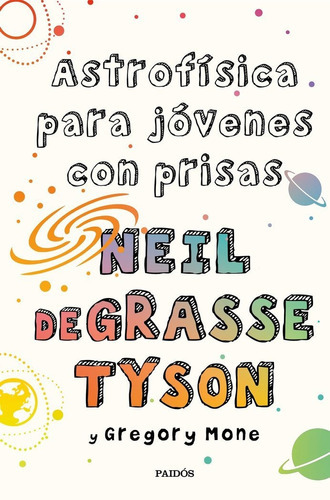 Astrofísica para jóvenes con prisas

NEIL DEGRASSE TYSON

y Gregory Mone

PAIDÓS